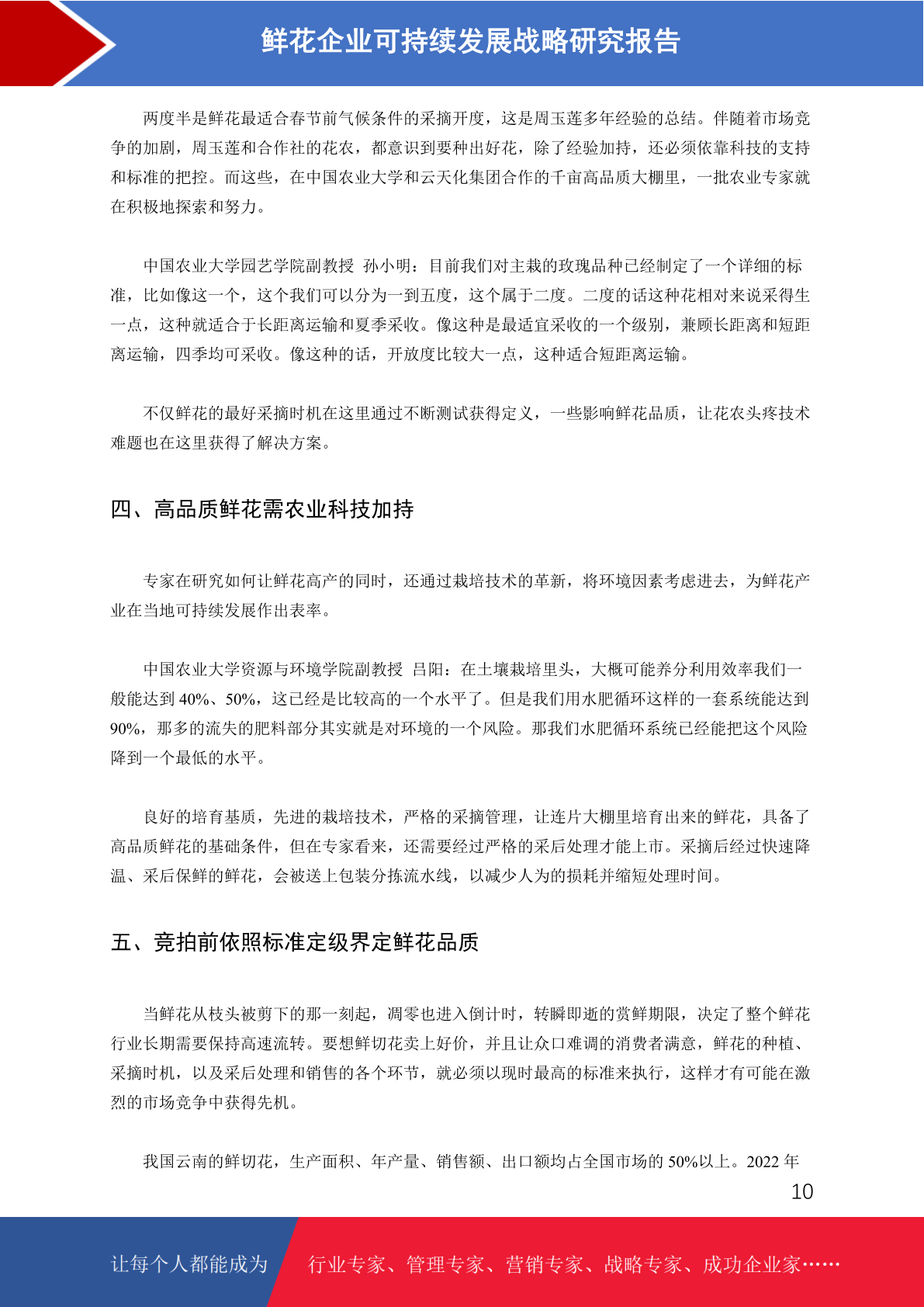 鲜花企业可持续发展战略研究报告

两度半是鲜花最适合春节前气候条件的采摘开度，这是周玉莲多年经验的总结。伴随着市场竞争的加剧，周玉莲和合作社的花农，都意识到要种出好花，除了经验加持，还必须依靠科技的支持和标准的把控。而这些，在中国农业大学和云天化集团合作的千亩高品质大棚里，一批农业专家就在积极地探索和努力。

中国农业大学园艺学院副教授 孙小明：目前我们对主栽的玫瑰品种已经制定了一个详细的标准，比如像这一个，这个我们可以分为一到五度，这个属于二度。二度的话这种花相对来说采得生一点，这种就适合于长距离运输和夏季采收。像这种是最适宜采收的一个级别，兼顾长距离和短距离运输，四季均可采收。像这种的话，开放度比较大一点，这种适合短距离运输。

不仅鲜花的最好采摘时机在这里通过不断测试获得定义，一些影响鲜花品质，让花农头疼技术难题也在这里获得了解决方案。

四、高品质鲜花需农业科技加持

专家在研究如何让鲜花高产的同时，还通过栽培技术的革新，将环境因素考虑进去，为鲜花产业在当地可持续发展作出表率。

中国农业大学资源与环境学院副教授 吕阳：在土壤栽培里头，大概可能养分利用效率我们一般能达到 40%、50%，这已经是比较高的一个水平了。但是我们用水肥循环这样的一套系统能达到 90%，那多的流失的肥料部分其实就是对环境的一个风险。那我们水肥循环系统已经能把这个风险降到一个最低的水平。

良好的培育基质，先进的栽培技术，严格的采摘管理，让连片大棚里培育出来的鲜花，具备了高品质鲜花的基础条件，但在专家看来，还需要经过严格的采后处理才能上市。采摘后经过快速降温、采后保鲜的鲜花，会被送上包装分拣流水线，以减少人为的损耗并缩短处理时间。

五、竞拍前依照标准定级界定鲜花品质

当鲜花从枝头被剪下的那一刻起，凋零也进入倒计时，转瞬即逝的赏鲜期限，决定了整个鲜花行业长期需要保持高速流转。要想鲜切花卖上好价，并且让众口难调的消费者满意，鲜花的种植、采摘时机，以及采后处理和销售的各个环节，就必须以现时最高的标准来执行，这样才有可能在激烈的市场竞争中获得先机。

我国云南的鲜切花，生产面积、年产量、销售额、出口额均占全国市场的 50%以上。2022 年

10

让每个人都能成为 行业专家、管理专家、营销专家、战略专家、成功企业家……